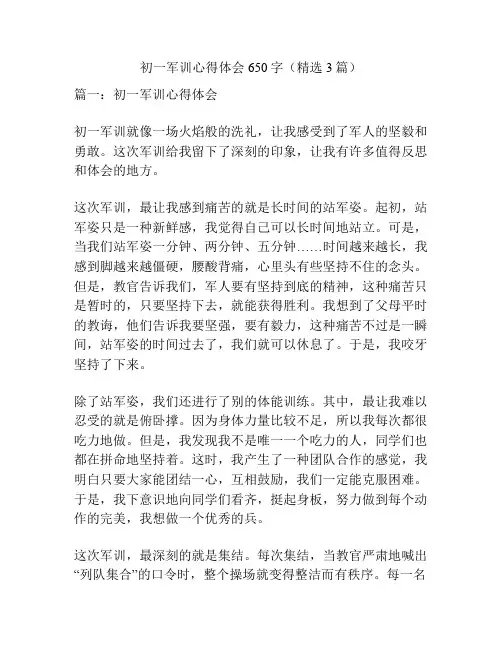 初一军训心得体会 650 字（精选 3 篇）

篇一：初一军训心得体会

初一军训就像一场火焰般的洗礼，让我感受到了军人的坚毅和勇敢。这次军训给我留下了深刻的印象，让我有许多值得反思和体会的地方。

这次军训，最让我感到痛苦的就是长时间的站军姿。起初，站军姿只是一种新鲜感，我觉得自己可以长时间地站立。可是，当我们站军姿一分钟、两分钟、五分钟……时间越来越长，我感到脚越来越僵硬，腰酸背痛，心里头有些坚持不住的念头。但是，教官告诉我们，军人要有坚持到底的精神，这种痛苦只是暂时的，只要坚持下去，就能获得胜利。我想到了父母平时的教诲，他们告诉我要坚强，要有毅力，这种痛苦不过是一瞬间，站军姿的时间过去了，我们就可以休息了。于是，我咬牙坚持了下来。

除了站军姿，我们还进行了别的体能训练。其中，最让我难以忍受的就是俯卧撑。因为身体力量比较不足，所以我每次都很吃力地做。但是，我发现我不是唯一一个吃力的人，同学们也都在拼命地坚持着。这时，我产生了一种团队合作的感觉，我明白只要大家能团结一心，互相鼓励，我们一定能克服困难。于是，我下意识地向同学们看齐，挺起身板，努力做到每个动作的完美，我想做一个优秀的兵。

这次军训，最深刻的就是集结。每次集结，当教官严肃地喊出“列队集合”的口令时，整个操场就变得整洁而有秩序。每一名